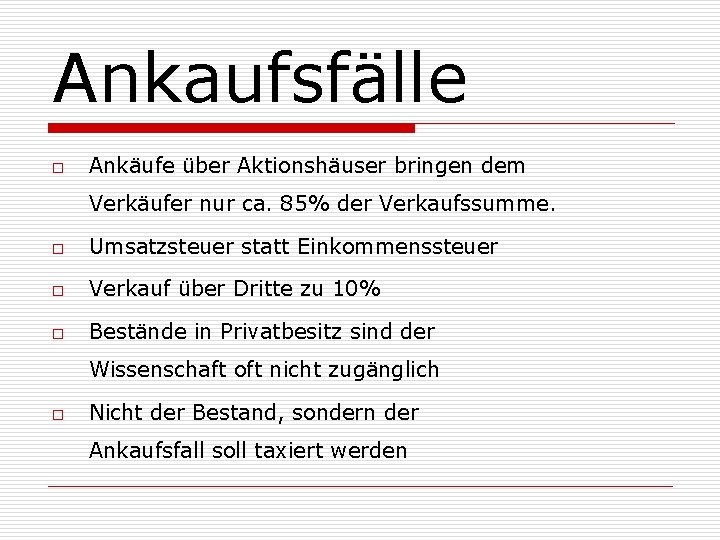 Ankaufsfälle

□ Ankäufe über Aktionshäuser bringen dem Verkäufer nur ca. 85% der Verkaufssumme.

□ Umsatzsteuer statt Einkommenssteuer

□ Verkauf über Dritte zu 10%

□ Bestände in Privatbesitz sind der Wissenschaft oft nicht zugänglich

□ Nicht der Bestand, sondern der Ankaufsfall soll taxiert werden